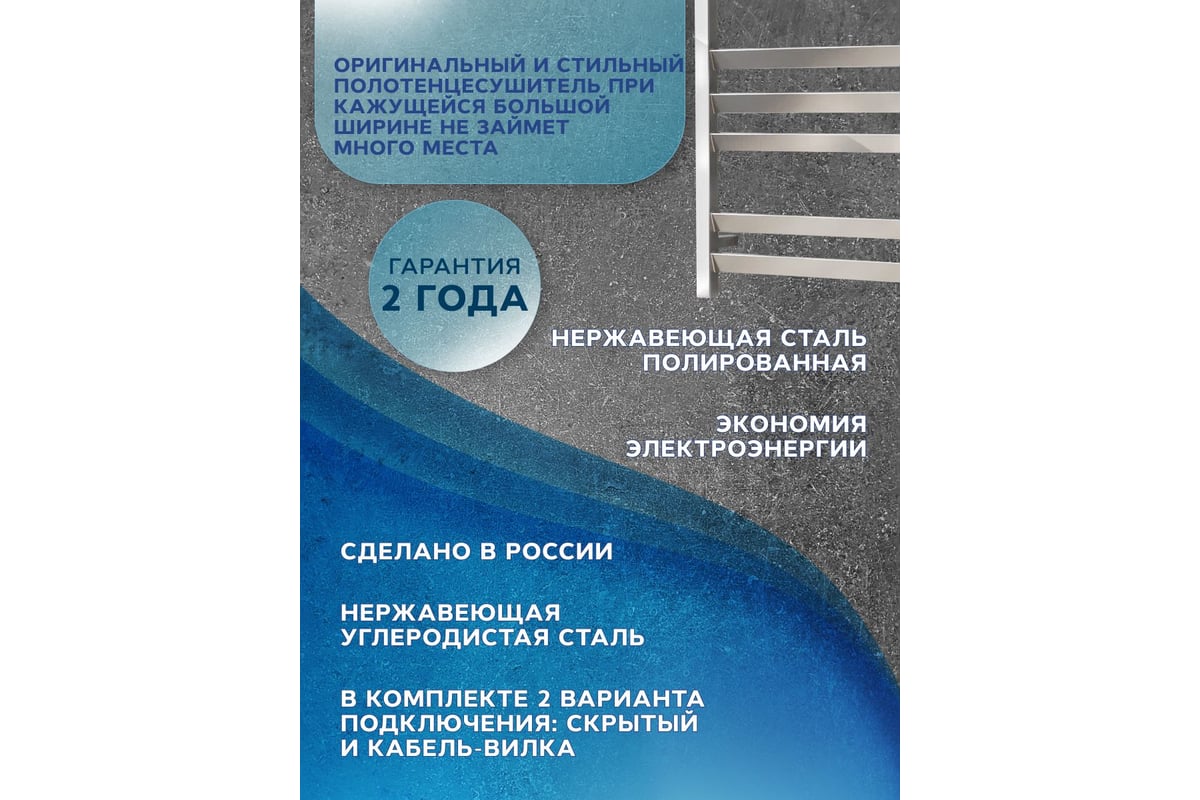 ОРИГИНАЛЬНЫЙ И СТИЛЬНЫЙ ПОЛОТЕНЦЕСУШИТЕЛЬ ПРИ КАЖУЩЕЙСЯ БОЛЬШОЙ ШИРИНЕ НЕ ЗАЙМЕТ МНОГО МЕСТА

ГАРАНТИЯ
2 ГОДА

НЕРЖАВЕЮЩАЯ СТАЛЬ ПОЛИРОВАННАЯ

ЭКОНОМИЯ ЭЛЕКТРОЭНЕРГИИ

СДЕЛАНО В РОССИИ

НЕРЖАВЕЮЩАЯ УГЛЕРОДИСТАЯ СТАЛЬ

В КОМПЛЕКТЕ 2 ВАРИАНТА ПОДКЛЮЧЕНИЯ: СКРЫТЫЙ И КАБЕЛЬ-ВИЛКА